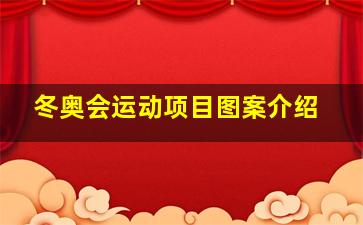 冬奥会运动项目图案介绍